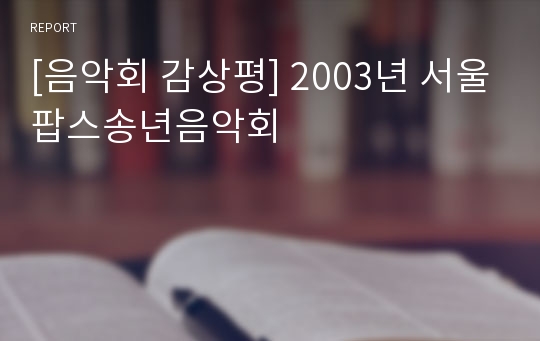 REPORT

[음악회 감상평] 2003년 서울 팝스송년음악회